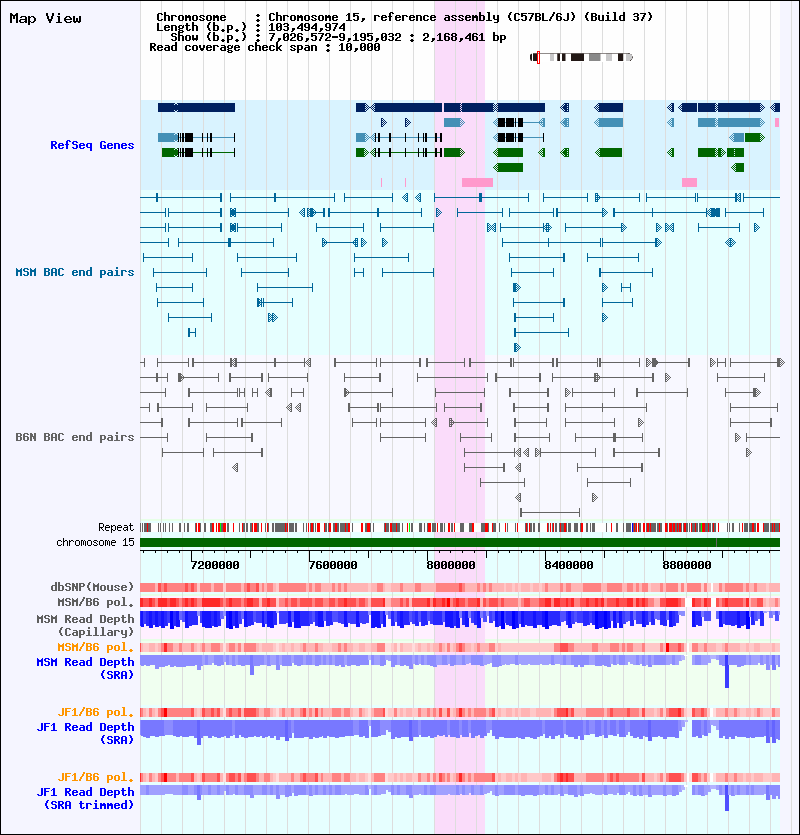 Map View

Chromosome : Chromosome 15, reference assembly (C57BL/6J) (Build 37)
Length (b.p.) : 103,494,974
Show (b.p.) : 7,026,572-9,195,032 : 2,168,461 bp
Read coverage check span : 10,000

RefSeq Genes

MSM BAC end pairs

B6N BAC end pairs

Repeat
chromosome 15

7200000
7600000
8000000
8400000
8800000

dbSNP(Mouse)
MSM/B6 pol.
MSM Read Depth (Capillary)
MSM/B6 pol.
MSM Read Depth (SRA)

JF1/B6 pol.
JF1 Read Depth (SRA)

JF1/B6 pol.
JF1 Read Depth (SRA trimmed)